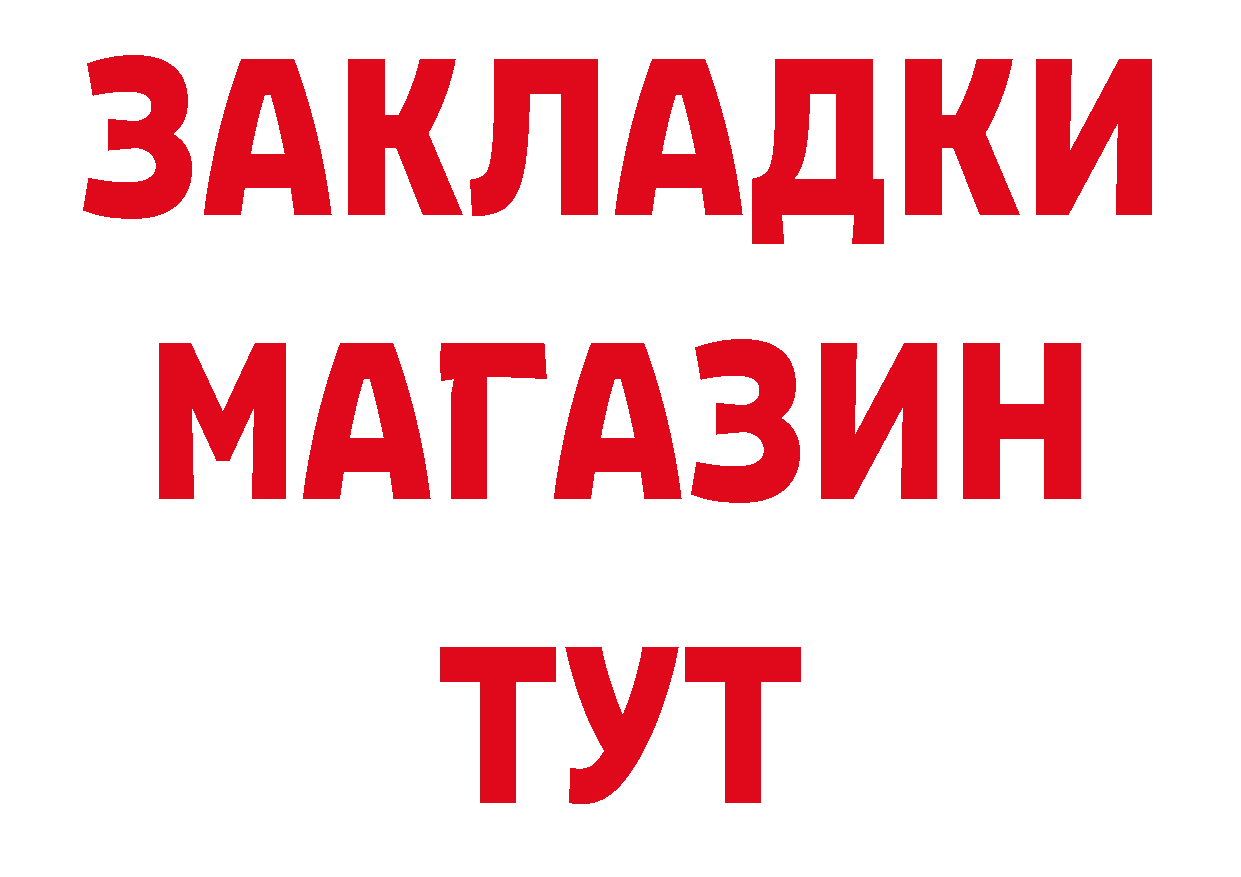 ЗАКЛАДКИ
МАГАЗИН
ТУТ